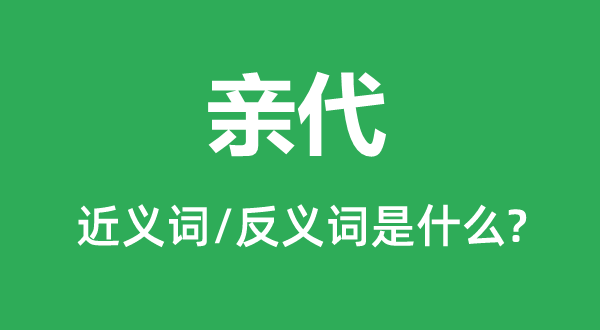 亲代

近义词/反义词是什么?